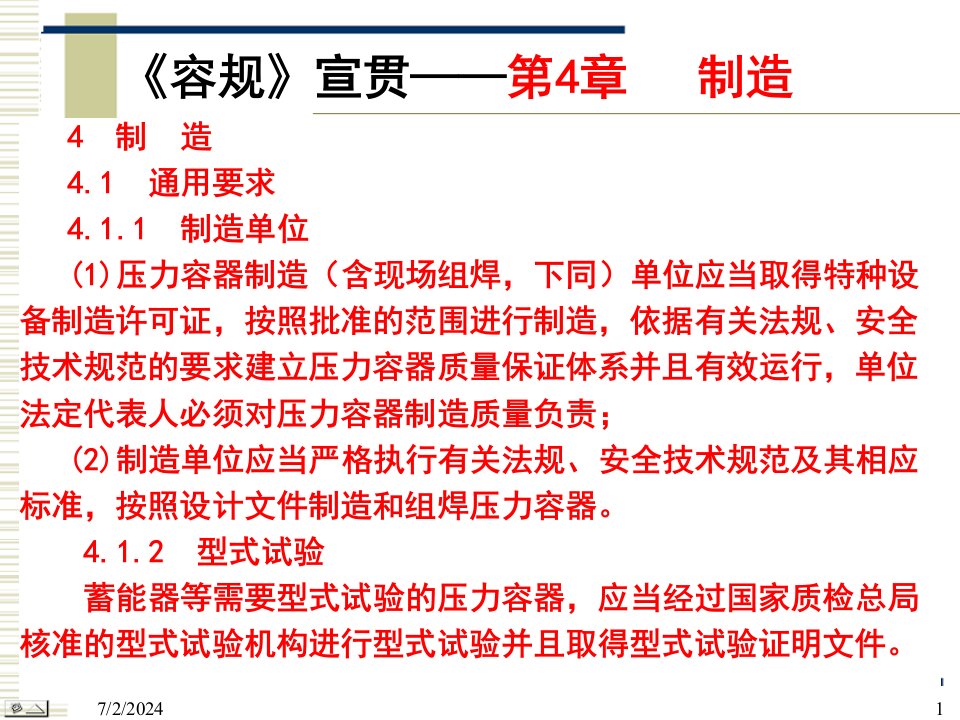 《容规》宣贯——第4章　制造

4　制　造

4.1　通用要求

4.1.1　制造单位

(1)压力容器制造（含现场组焊，下同）单位应当取得特种设备制造许可证，按照批准的范围进行制造，依据有关法规、安全技术规范的要求建立压力容器质量保证体系并且有效运行，单位法定代表人必须对压力容器制造质量负责；

(2)制造单位应当严格执行有关法规、安全技术规范及其相应标准，按照设计文件制造和组焊压力容器。

4.1.2　型式试验

蓄能器等需要型式试验的压力容器，应当经过国家质检总局核准的型式试验机构进行型式试验并且取得型式试验证明文件。

7/2/2024

1